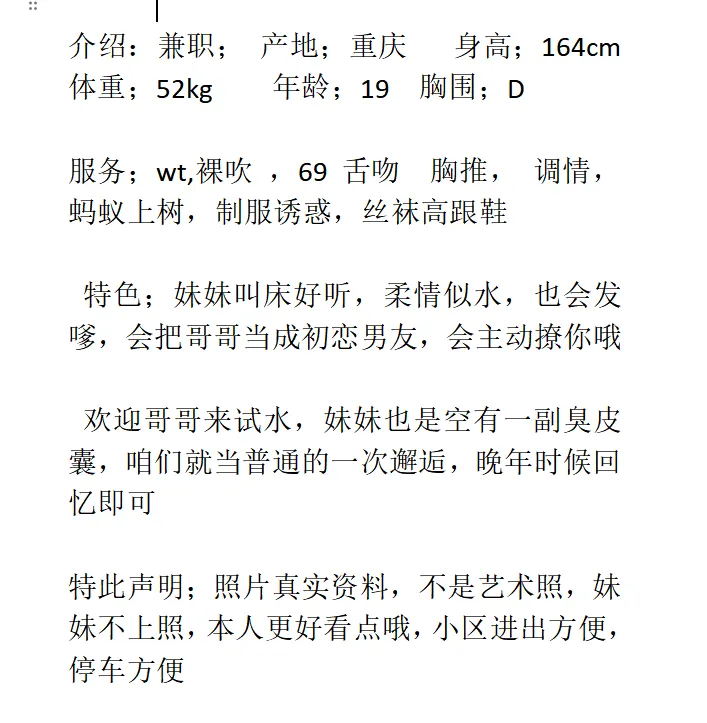 介绍：兼职；　产地；重庆　　身高；164cm
体重；52kg　　年龄；19　胸围；D

服务；wt,裸吹 ，69 舌吻　胸推，　调情，蚂蚁上树，制服诱惑，丝袜高跟鞋

特色；妹妹叫床好听，柔情似水，也会发嗲，会把哥哥当成初恋男友，会主动撩你哦

欢迎哥哥来试水，妹妹也是空有一副臭皮囊，咱们就当普通的一次邂逅，晚年时候回忆即可

特此声明；照片真实资料，不是艺术照，妹妹不上照，本人更好看点哦，小区进出方便，停车方便